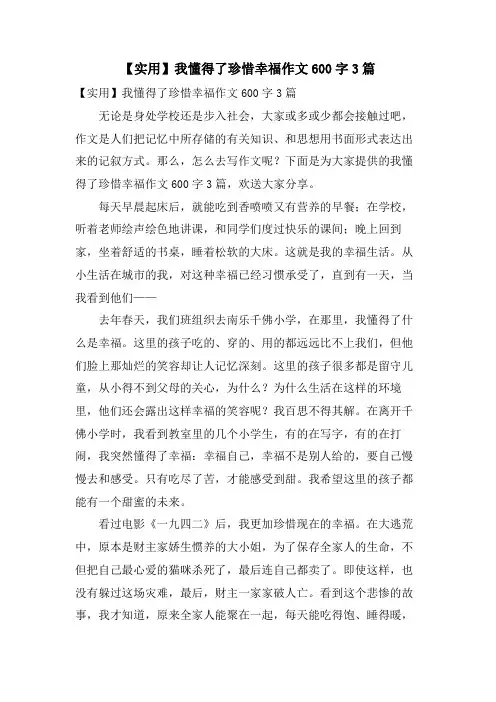 【实用】我懂得了珍惜幸福作文 600 字 3 篇

【实用】我懂得了珍惜幸福作文 600 字 3 篇

无论是身处学校还是步入社会，大家或多或少都会接触过吧，作文是人们把记忆中所存储的有关知识、和思想用书面形式表达出来的记叙方式。那么，怎么去写作文呢？下面是为大家提供的我懂得了珍惜幸福作文 600 字 3 篇，欢送大家分享。

每天早晨起床后，就能吃到香喷喷又有营养的早餐；在学校，听着老师绘声绘色地讲课，和同学们度过快乐的课间；晚上回到家，坐着舒适的书桌，睡着松软的大床。这就是我的幸福生活。从小生活在城市的我，对这种幸福已经习惯承受了，直到有一天，当我看到他们——

去年春天，我们班组织去南乐千佛小学，在那里，我懂得了什么是幸福。这里的孩子吃的、穿的、用的都远远比不上我们，但他们脸上那灿烂的笑容却让人记忆深刻。这里的孩子很多都是留守儿童，从小得不到父母的关心，为什么？为什么生活在这样的环境里，他们还会露出这样幸福的笑容呢？我百思不得其解。在离开千佛小学时，我看到教室里的几个小学生，有的在写字，有的在打闹，我突然懂得了幸福：幸福自己，幸福不是别人给的，要自己慢慢去和感受。只有吃尽了苦，才能感受到甜。我希望这里的孩子都能有一个甜蜜的未来。

看过电影《一九四二》后，我更加珍惜现在的幸福。在大逃荒中，原本是财主家娇生惯养的大小姐，为了保存全家人的生命，不但把自己最心爱的猫咪杀死了，最后连自己都卖了。即使这样，也没有躲过这场灾难，最后，财主一家家破人亡。看到这个悲惨的故事，我才知道，原来全家人能聚在一起，每天能吃得饱、睡得暖，